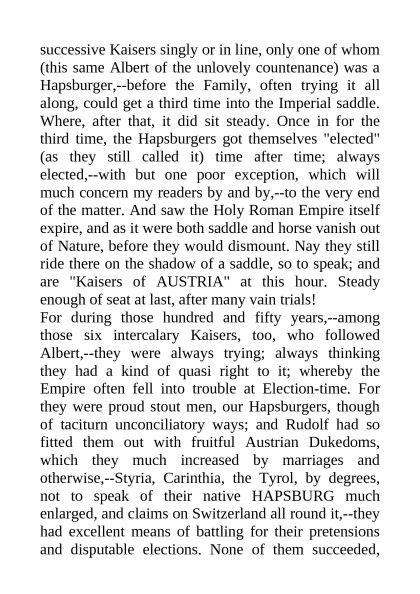 successive Kaisers singly or in line, only one of whom (this same Albert of the unlovely countenance) was a Hapsburger,--before the Family, often trying it all along, could get a third time into the Imperial saddle. Where, after that, it did sit steady. Once in for the third time, the Hapsburgers got themselves "elected" (as they still called it) time after time; always elected,--with but one poor exception, which will much concern my readers by and by,--to the very end of the matter. And saw the Holy Roman Empire itself expire, and as it were both saddle and horse vanish out of Nature, before they would dismount. Nay they still ride there on the shadow of a saddle, so to speak; and are "Kaisers of AUSTRIA" at this hour. Steady enough of seat at last, after many vain trials!
For during those hundred and fifty years,--among those six intercalary Kaisers, too, who followed Albert,--they were always trying; always thinking they had a kind of quasi right to it; whereby the Empire often fell into trouble at Election-time. For they were proud stout men, our Hapsburgers, though of taciturn unconciliatory ways; and Rudolf had so fitted them out with fruitful Austrian Dukedoms, which they much increased by marriages and otherwise,--Styria, Carinthia, the Tyrol, by degrees, not to speak of their native HAPSBURG much enlarged, and claims on Switzerland all round it,--they had excellent means of battling for their pretensions and disputable elections. None of them succeeded,